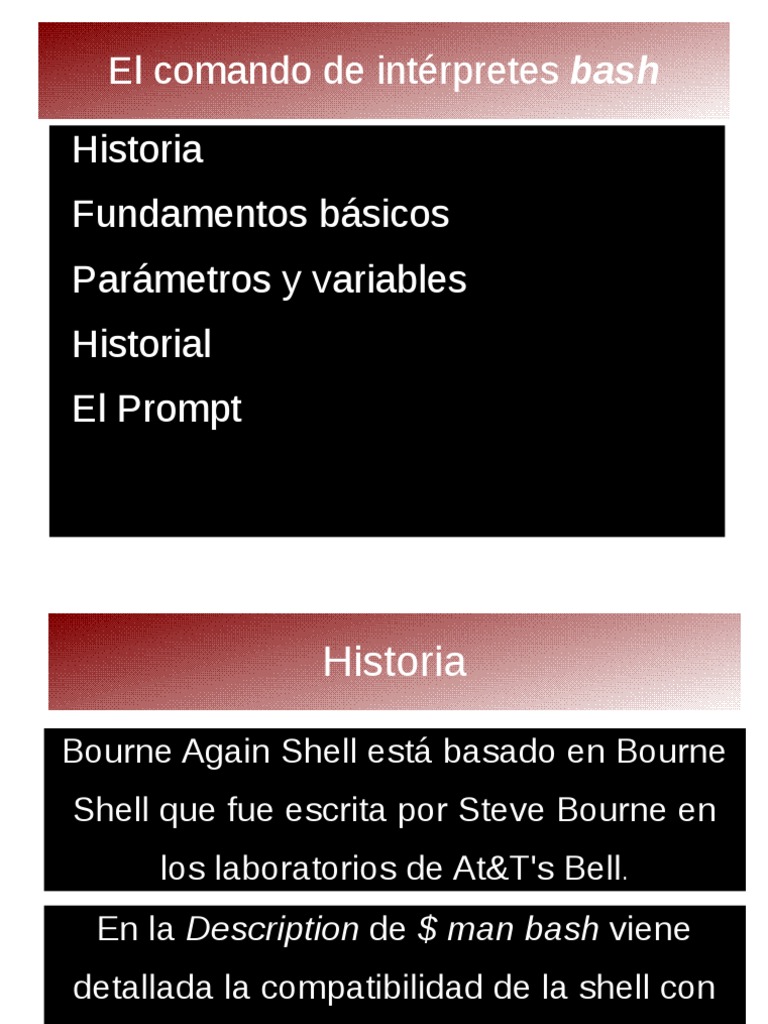 El comando de intérpretes bash

Historia

Fundamentos básicos

Parámetros y variables

Historial

El Prompt

Historia

Bourne Again Shell está basado en Bourne Shell que fue escrita por Steve Bourne en los laboratorios de At&T's Bell.

En la Description de $ man bash viene detallada la compatibilidad de la shell con